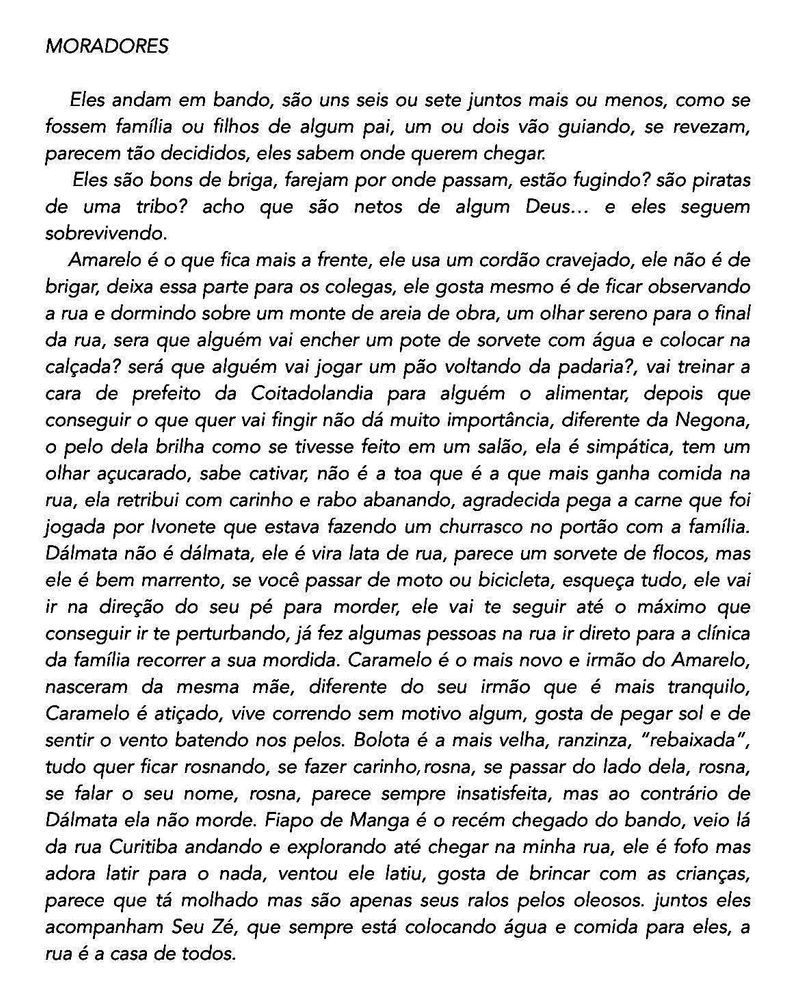 MORADORES

Eles andam em bando, são uns seis ou sete juntos mais ou menos, como se fossem família ou filhos de algum pai, um ou dois vão guiando, se revezam, parecem tão decididos, eles sabem onde querem chegar.

Eles são bons de briga, farejam por onde passam, estão fugindo? são piratas de uma tribo? acho que são netos de algum Deus... e eles seguem sobrevivendo.

Amarelo é o que fica mais a frente, ele usa um cordão cravejado, ele não é de brigar, deixa essa parte para os colegas, ele gosta mesmo é de ficar observando a rua e dormindo sobre um monte de areia de obra, um olhar sereno para o final da rua, sera que alguém vai encher um pote de sorvete com água e colocar na calçada? será que alguém vai jogar um pão voltando da padaria?, vai treinar a cara de prefeito da Coitadolandia para alguém o alimentar, depois que conseguir o que quer vai fingir não dá muito importância, diferente da Negona, o pelo dela brilha como se tivesse feito em um salão, ela é simpática, tem um olhar açucarado, sabe cativar, não é a toa que é a que mais ganha comida na rua, ela retribui com carinho e rabo abanando, agradecida pega a carne que foi jogada por Ivonete que estava fazendo um churrasco no portão com a família. Dálmata não é dálmata, ele é vira lata de rua, parece um sorvete de flocos, mas ele é bem marrento, se você passar de moto ou bicicleta, esqueça tudo, ele vai ir na direção do seu pé para morder, ele vai te seguir até o máximo que conseguir ir te perturbando, já fez algumas pessoas na rua ir direto para a clínica da família recorrer a sua mordida. Caramelo é o mais novo e irmão do Amarelo, nasceram da mesma mãe, diferente do seu irmão que é mais tranquilo, Caramelo é atiçado, vive correndo sem motivo algum, gosta de pegar sol e de sentir o vento batendo nos pelos. Bolota é a mais velha, ranzinza, "rebaixada", tudo quer ficar rosnando, se fazer carinho,rosna, se passar do lado dela, rosna, se falar o seu nome, rosna, parece sempre insatisfeita, mas ao contrário de Dálmata ela não morde. Fiapo de Manga é o recém chegado do bando, veio lá da rua Curitiba andando e explorando até chegar na minha rua, ele é fofo mas adora latir para o nada, ventou ele latiu, gosta de brincar com as crianças, parece que tá molhado mas são apenas seus ralos pelos oleosos. juntos eles acompanham Seu Zé, que sempre está colocando água e comida para eles, a rua é a casa de todos.